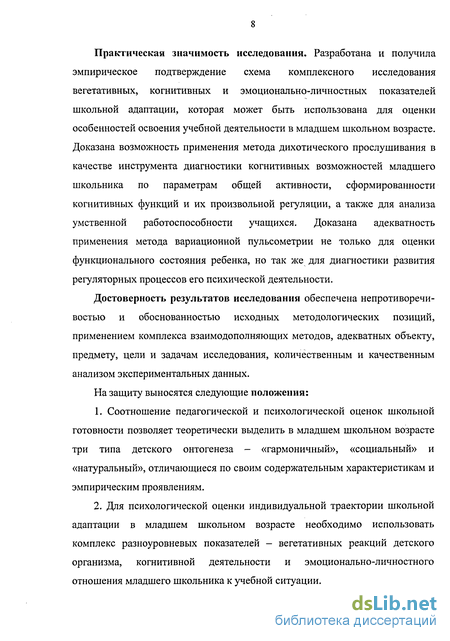 8

Практическая значимость исследования. Разработана и получила эмпирическое подтверждение схема комплексного исследования вегетативных, когнитивных и эмоционально-личностных показателей школьной адаптации, которая может быть использована для оценки особенностей освоения учебной деятельности в младшем школьном возрасте. Доказана возможность применения метода дихотического прослушивания в качестве инструмента диагностики когнитивных возможностей младшего школьника по параметрам общей активности, сформированности когнитивных функций и их произвольной регуляции, а также для анализа умственной работоспособности учащихся. Доказана адекватность применения метода вариационной пульсометрии не только для оценки функционального состояния ребенка, но так же для диагностики развития регуляторных процессов его психической деятельности.

Достоверность результатов исследования обеспечена непротиворечивостью и обоснованностью исходных методологических позиций, применением комплекса взаимодополняющих методов, адекватных объекту, предмету, цели и задачам исследования, количественным и качественным анализом экспериментальных данных.

На защиту выносятся следующие положения:

1. Соотношение педагогической и психологической оценок школьной готовности позволяет теоретически выделить в младшем школьном возрасте три типа детского онтогенеза – «гармоничный», «социальный» и «натуральный», отличающиеся по своим содержательным характеристикам и эмпирическим проявлениям.

2. Для психологической оценки индивидуальной траектории школьной адаптации в младшем школьном возрасте необходимо использовать комплекс разноуровневых показателей – вегетативных реакций детского организма, когнитивной деятельности и эмоционально-личностного отношения младшего школьника к учебной ситуации.

dsLib.net
библиотека диссертаций